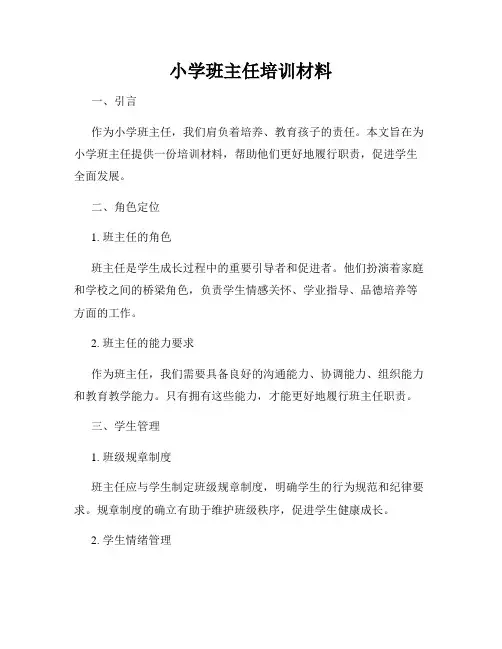 小学班主任培训材料

一、引言

作为小学班主任，我们肩负着培养、教育孩子的责任。本文旨在为小学班主任提供一份培训材料，帮助他们更好地履行职责，促进学生全面发展。

二、角色定位

1. 班主任的角色

班主任是学生成长过程中的重要引导者和促进者。他们扮演着家庭和学校之间的桥梁角色，负责学生情感关怀、学业指导、品德培养等方面的工作。

2. 班主任的能力要求

作为班主任，我们需要具备良好的沟通能力、协调能力、组织能力和教育教学能力。只有拥有这些能力，才能更好地履行班主任职责。

三、学生管理

1. 班级规章制度

班主任应与学生制定班级规章制度，明确学生的行为规范和纪律要求。规章制度的确立有助于维护班级秩序，促进学生健康成长。

2. 学生情绪管理